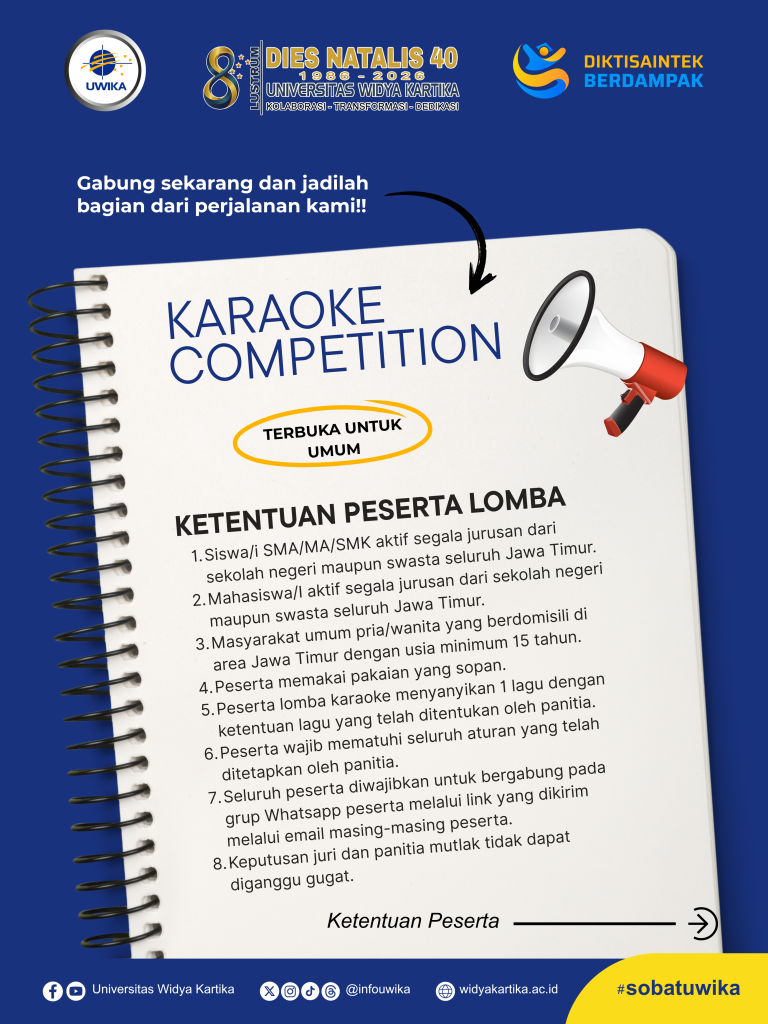 UWIKA

8 LUSTRUM DIES NATALIS 40
1986 - 2026
UNIVERSITAS WIDYA KARTIKA
KOLABORASI - TRANSFORMASI - DEDIKASI

DIKTISAINTEK BERDAMPAK

Gabung sekarang dan jadilah bagian dari perjalanan kami!!

KARAOKE COMPETITION

TERBUKA UNTUK UMUM

KETENTUAN PESERTA LOMBA

1. Siswa/i SMA/MA/SMK aktif segala jurusan dari sekolah negeri maupun swasta seluruh Jawa Timur.
2. Mahasiswa/I aktif segala jurusan dari sekolah negeri maupun swasta seluruh Jawa Timur.
3. Masyarakat umum pria/wanita yang berdomisili di area Jawa Timur dengan usia minimum 15 tahun.
4. Peserta memakai pakaian yang sopan.
5. Peserta lomba karaoke menyanyikan 1 lagu dengan ketentuan lagu yang telah ditentukan oleh panitia.
6. Peserta wajib mematuhi seluruh aturan yang telah ditetapkan oleh panitia.
7. Seluruh peserta diwajibkan untuk bergabung pada grup Whatsapp peserta melalui link yang dikirim melalui email masing-masing peserta.
8. Keputusan juri dan panitia mutlak tidak dapat diganggu gugat.

Ketentuan Peserta

Universitas Widya Kartika @infouwika widyakartika.ac.id #sobatuwika